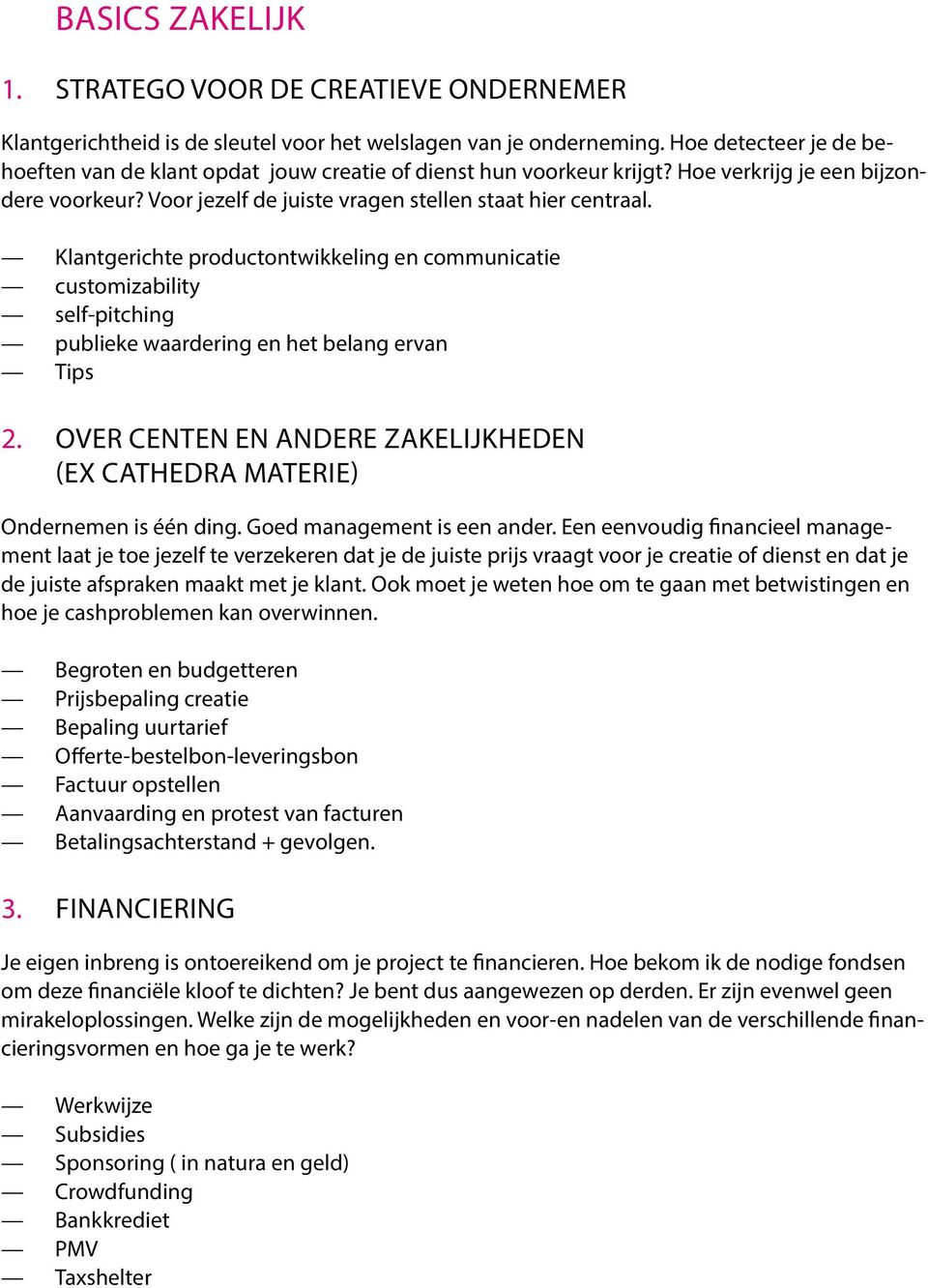 BASICS ZAKELIJK

1. STRATEGO VOOR DE CREATIEVE ONDERNEMER

Klantgerichtheid is de sleutel voor het welslagen van je onderneming. Hoe detecteer je de behoeften van de klant opdat jouw creatie of dienst hun voorkeur krijgt? Hoe verkrijg je een bijzondere voorkeur? Voor jezelf de juiste vragen stellen staat hier centraal.

— Klantgerichte productontwikkeling en communicatie
— customizability
— self-pitching
— publieke waardering en het belang ervan
— Tips

2. OVER CENTEN EN ANDERE ZAKELIJKHEDEN (EX CATHEDRA MATERIE)

Ondernemen is één ding. Goed management is een ander. Een eenvoudig financieel management laat je toe jezelf te verzekeren dat je de juiste prijs vraagt voor je creatie of dienst en dat je de juiste afspraken maakt met je klant. Ook moet je weten hoe om te gaan met betwistingen en hoe je cashproblemen kan overwinnen.

— Begroten en budgetteren
— Prijsbepaling creatie
— Bepaling uurtarief
— Offerte-bestelbon-leveringsbon
— Factuur opstellen
— Aanvaarding en protest van facturen
— Betalingsachterstand + gevolgen.

3. FINANCIERING

Je eigen inbreng is ontoereikend om je project te financieren. Hoe bekom ik de nodige fondsen om deze financiële kloof te dichten? Je bent dus aangewezen op derden. Er zijn evenwel geen mirakeloplossingen. Welke zijn de mogelijkheden en voor-en nadelen van de verschillende financieringsvormen en hoe ga je te werk?

— Werkwijze
— Subsidies
— Sponsoring ( in natura en geld)
— Crowdfunding
— Bankkrediet
— PMV
— Taxshelter